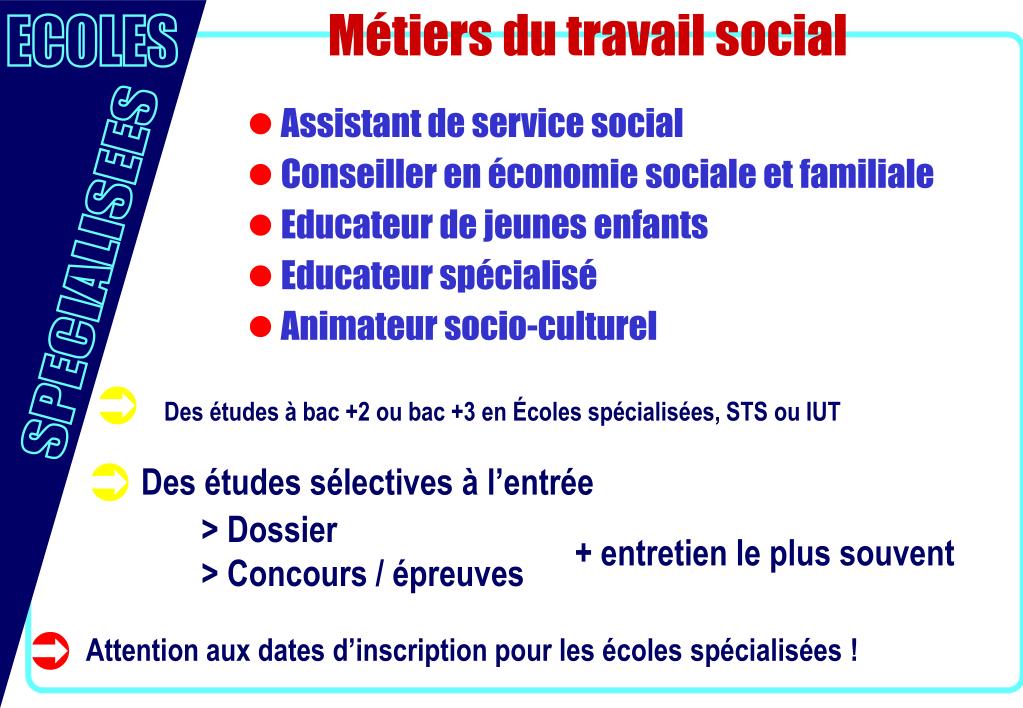 ECOLES

SPECIALISEES

Métiers du travail social

Assistant de service social
Conseiller en économie sociale et familiale
Educateur de jeunes enfants
Educateur spécialisé
Animateur socio-culturel

Des études à bac +2 ou bac +3 en Écoles spécialisées, STS ou IUT

Des études sélectives à l'entrée

> Dossier
> Concours / épreuves

+ entretien le plus souvent

Attention aux dates d'inscription pour les écoles spécialisées !